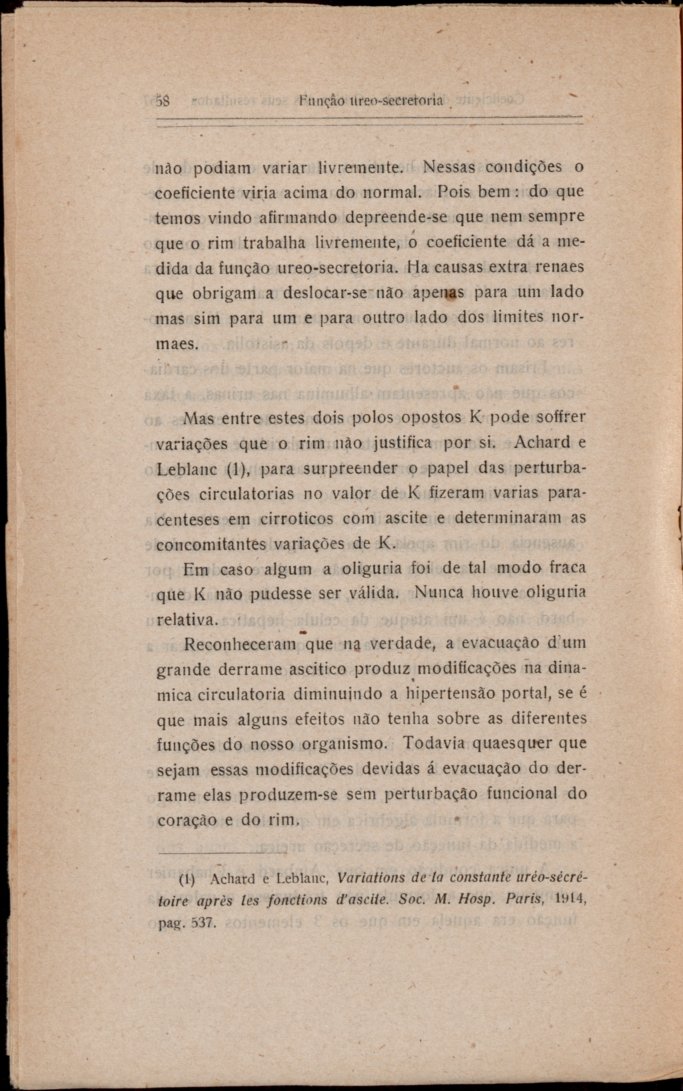 58 Função ureo-secretoria

não podiam variar livremente. Nessas condições o coeficiente viria acima do normal. Pois bem: do que temos vindo afirmando depreende-se que nem sempre que o rim trabalha livremente, o coeficiente dá a medida da função ureo-secretoria. Ha causas extra renaes que obrigam a deslocar-se não apenas para um lado mas sim para um e para outro lado dos limites normaes.

Mas entre estes dois polos opostos K pode soffrer variações que o rim não justifica por si. Achard e Leblanc (1), para surpreender o papel das perturbações circulatorias no valor de K fizeram varias paracenteses em cirroticos com ascite e determinaram as concomitantes variações de K.

Em caso algum a oliguria foi de tal modo fraca que K não pudesse ser válida. Nunca houve oliguria relativa.

Reconheceram que na verdade, a evacuação d'um grande derrame ascitico produz modificações na dinamica circulatoria diminuindo a hipertensão portal, se é que mais alguns efeitos não tenha sobre as diferentes funções do nosso organismo. Todavia quaesquer que sejam essas modificações devidas á evacuação do derrame elas produzem-se sem perturbação funcional do coração e do rim.

(1) Achard e Leblanc, Variations de la constante uréo-sécrétoire après les fonctions d'ascite. Soc. M. Hosp. Paris, 1914, pag. 537.